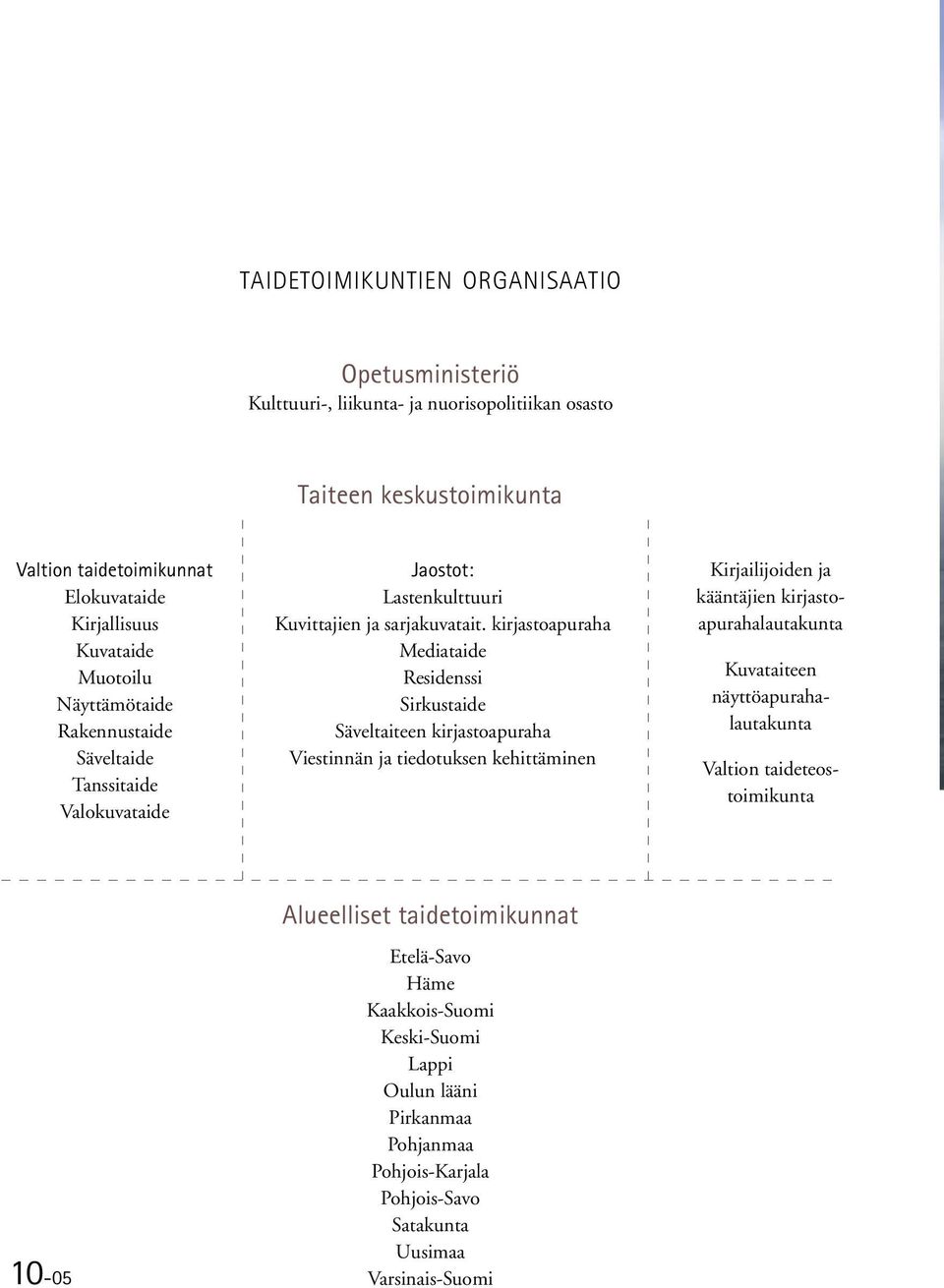 TAIDETOIMIKUNTIEN ORGANISAATIO

Opetusministeriö
Kulttuuri-, liikunta- ja nuorisopolitiikan osasto

Taiteen keskustoimikunta

Valtion taidetoimikunnat
Elokuvataide
Kirjallisuus
Kuvataide
Muotoilu
Näyttämötaide
Rakennustaide
Säveltaide
Tanssitaide
Valokuvataide

Jaostot:
Lastenkulttuuri
Kuvittajien ja sarjakuvatait. kirjastoapuraha
Mediataide
Residenssi
Sirkustaide
Säveltaiteen kirjastoapuraha
Viestinnän ja tiedotuksen kehittäminen

Kirjailijoiden ja kääntäjien kirjastoapurahalautakunta

Kuvataiteen näyttöapurahalautakunta

Valtion taideteostoimikunta

Alueelliset taidetoimikunnat
Etelä-Savo
Häme
Kaakkois-Suomi
Keski-Suomi
Lappi
Oulun lääni
Pirkanmaa
Pohjanmaa
Pohjois-Karjala
Pohjois-Savo
Satakunta
Uusimaa
Varsinais-Suomi

10-05